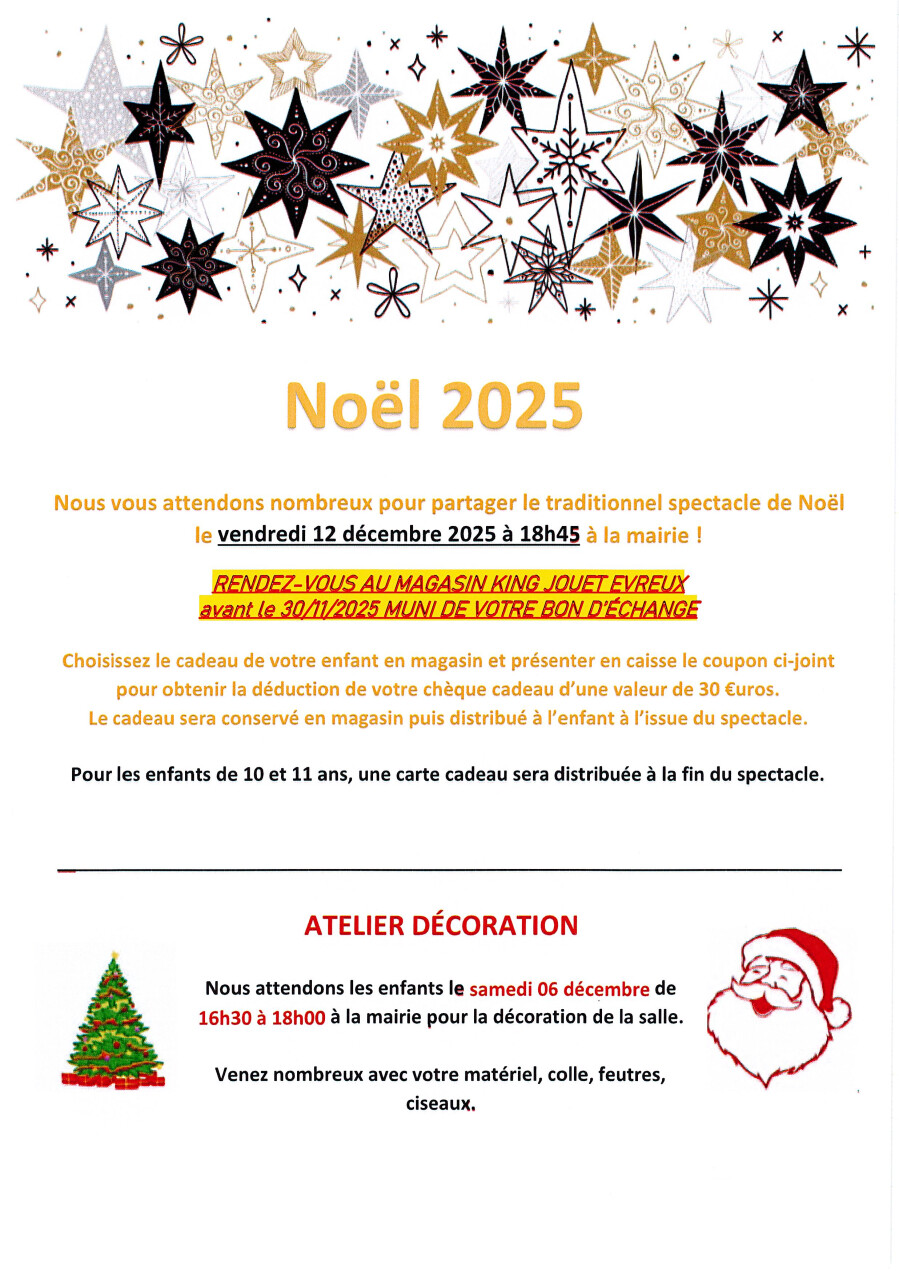 Noël 2025

Nous vous attendons nombreux pour partager le traditionnel spectacle de Noël le vendredi 12 décembre 2025 à 18h45 à la mairie !

RENDEZ-VOUS AU MAGASIN KING JOUET EVREUX avant le 30/11/2025 MUNI DE VOTRE BON D'ÉCHANGE

Choisissez le cadeau de votre enfant en magasin et présenter en caisse le coupon ci-joint pour obtenir la déduction de votre chèque cadeau d'une valeur de 30 €uros. Le cadeau sera conservé en magasin puis distribué à l'enfant à l'issue du spectacle.

Pour les enfants de 10 et 11 ans, une carte cadeau sera distribuée à la fin du spectacle.

ATELIER DÉCORATION

Nous attendons les enfants le samedi 06 décembre de 16h30 à 18h00 à la mairie pour la décoration de la salle.

Venez nombreux avec votre matériel, colle, feutres, ciseaux.